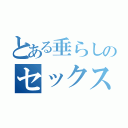 とある垂らしの
セックス